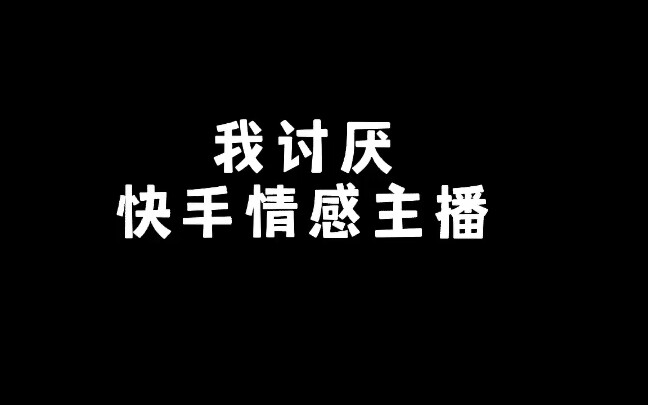 我讨厌
快手情感主播